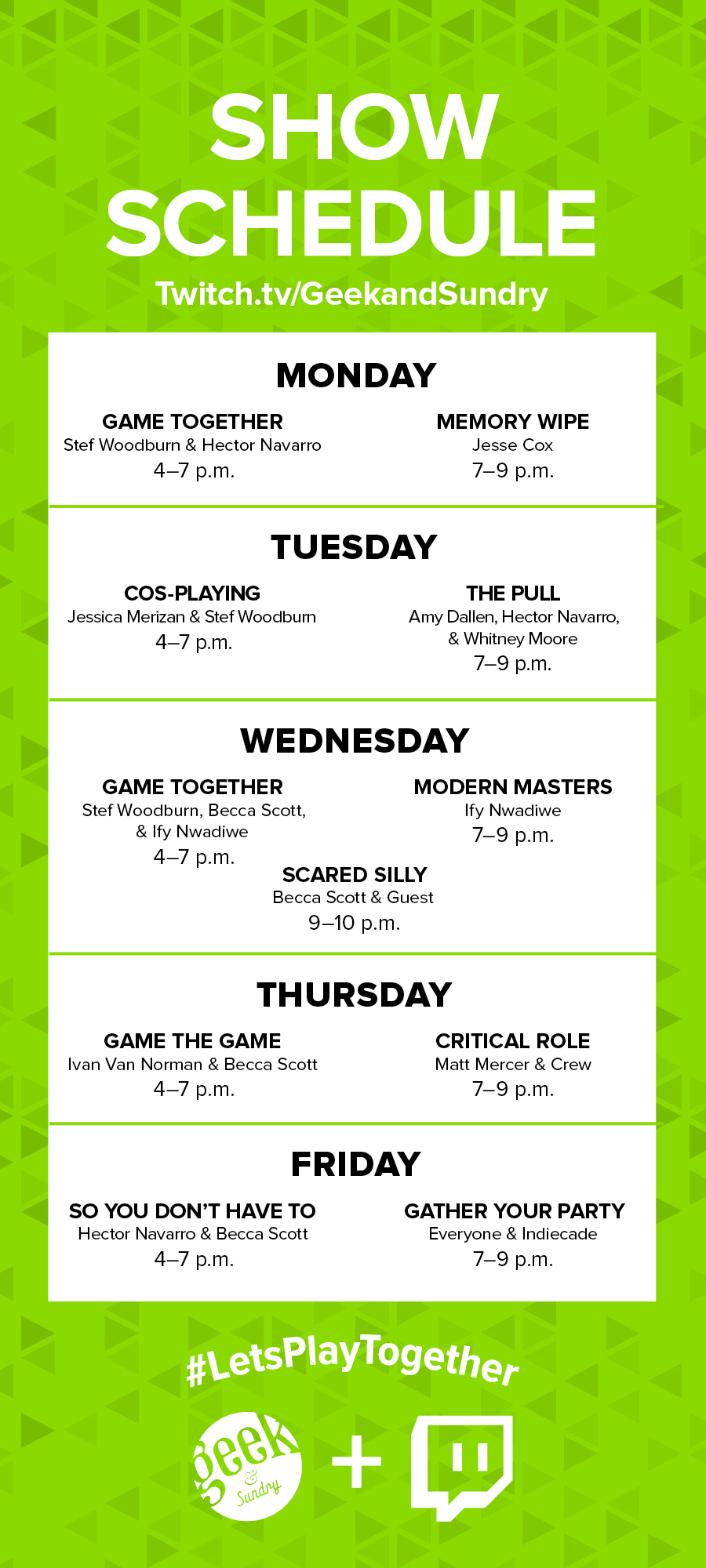 SHOW SCHEDULE

Twitch.tv/GeekandSundry

MONDAY

GAME TOGETHER
Stef Woodburn & Hector Navarro
4–7 p.m.

MEMORY WIPE
Jesse Cox
7–9 p.m.

TUESDAY

COS-PLAYING
Jessica Merizan & Stef Woodburn
4–7 p.m.

THE PULL
Amy Dallen, Hector Navarro, & Whitney Moore
7–9 p.m.

WEDNESDAY

GAME TOGETHER
Stef Woodburn, Becca Scott, & Ify Nwadiwe
4–7 p.m.

MODERN MASTERS
Ify Nwadiwe
7–9 p.m.

SCARED SILLY
Becca Scott & Guest
9–10 p.m.

THURSDAY

GAME THE GAME
Ivan Van Norman & Becca Scott
4–7 p.m.

CRITICAL ROLE
Matt Mercer & Crew
7–9 p.m.

FRIDAY

SO YOU DON'T HAVE TO
Hector Navarro & Becca Scott
4–7 p.m.

GATHER YOUR PARTY
Everyone & Indiecade
7–9 p.m.

#LetsPlayTogether

geek & Sundry +